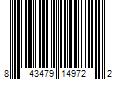 8 43479 14972 2